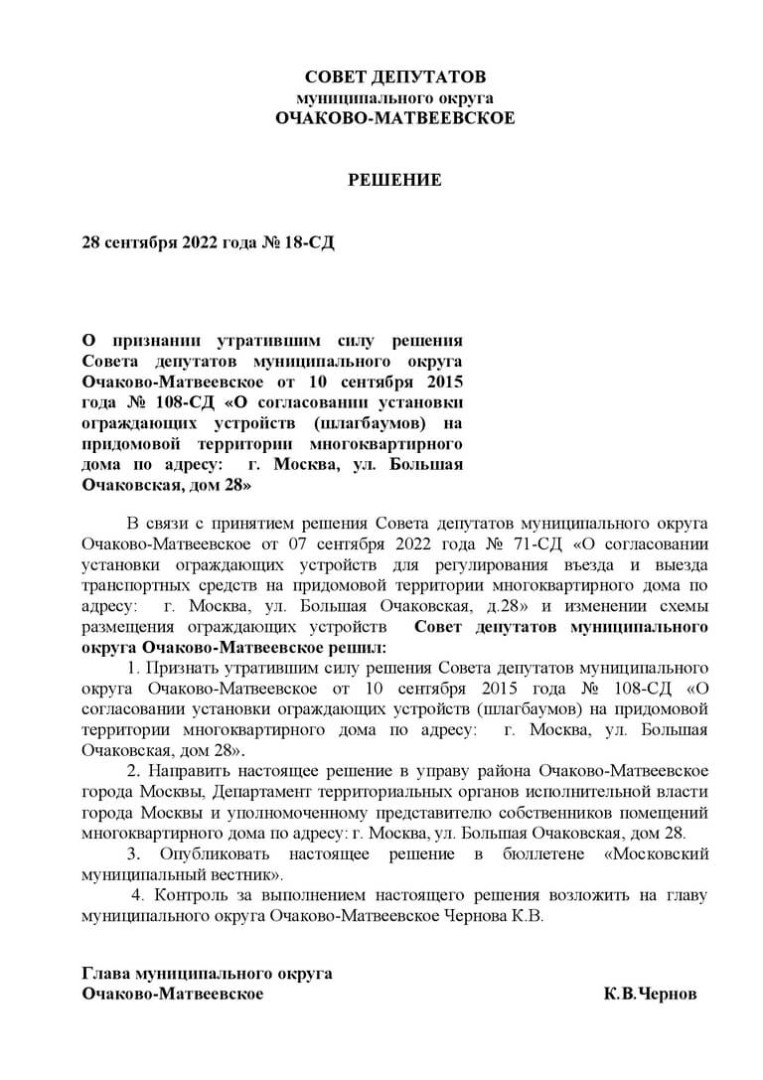 СОВЕТ ДЕПУТАТОВ
муниципального округа
ОЧАКОВО-МАТВЕЕВСКОЕ

РЕШЕНИЕ

28 сентября 2022 года № 18-СД

О признании утратившим силу решения Совета депутатов муниципального округа Очаково-Матвеевское от 10 сентября 2015 года № 108-СД «О согласовании установки ограждающих устройств (шлагбаумов) на придомовой территории многоквартирного дома по адресу: г. Москва, ул. Большая Очаковская, дом 28»

В связи с принятием решения Совета депутатов муниципального округа Очаково-Матвеевское от 07 сентября 2022 года № 71-СД «О согласовании установки ограждающих устройств для регулирования въезда и выезда транспортных средств на придомовой территории многоквартирного дома по адресу: г. Москва, ул. Большая Очаковская, д.28» и изменении схемы размещения ограждающих устройств Совет депутатов муниципального округа Очаково-Матвеевское решил:

1. Признать утратившим силу решения Совета депутатов муниципального округа Очаково-Матвеевское от 10 сентября 2015 года № 108-СД «О согласовании установки ограждающих устройств (шлагбаумов) на придомовой территории многоквартирного дома по адресу: г. Москва, ул. Большая Очаковская, дом 28».

2. Направить настоящее решение в управу района Очаково-Матвеевское города Москвы, Департамент территориальных органов исполнительной власти города Москвы и уполномоченному представителю собственников помещений многоквартирного дома по адресу: г. Москва, ул. Большая Очаковская, дом 28.

3. Опубликовать настоящее решение в бюллетене «Московский муниципальный вестник».

4. Контроль за выполнением настоящего решения возложить на главу муниципального округа Очаково-Матвеевское Чернова К.В.

Глава муниципального округа
Очаково-Матвеевское К.В.Чернов